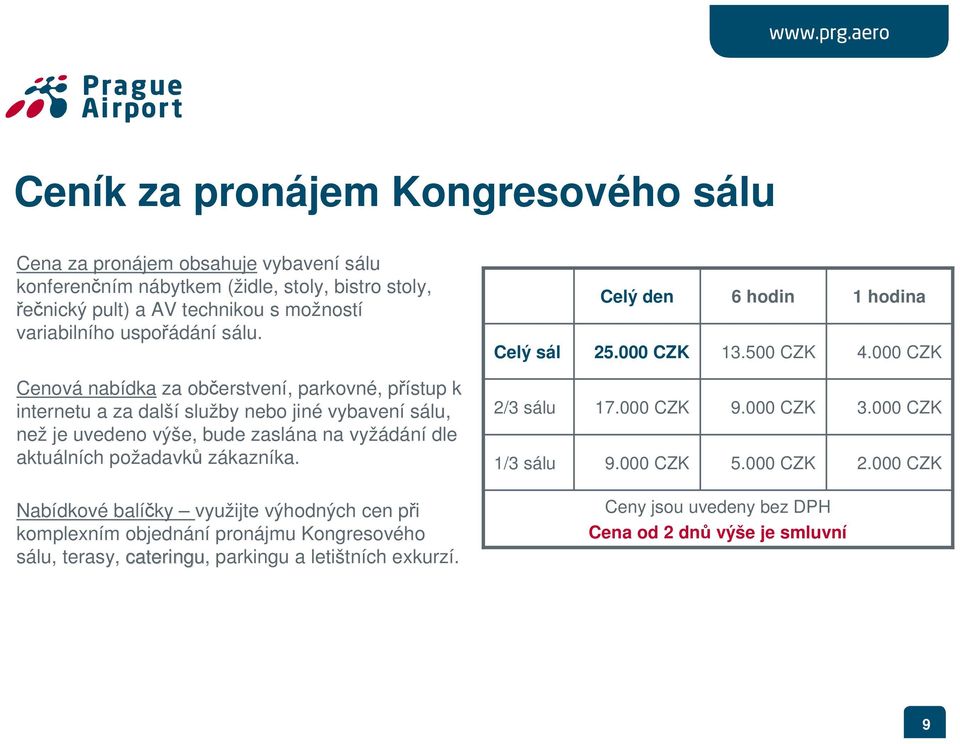 www.prg.aero

Prague Airport

Ceník za pronájem Kongresového sálu

Cena za pronájem obsahuje vybavení sálu konferenčním nábytkem (židle, stoly, bistro stoly, řečnický pult) a AV technikou s možností variabilního uspořádání sálu.

Cenová nabídka za občerstvení, parkovné, přístup k internetu a za další služby nebo jiné vybavení sálu, než je uvedeno výše, bude zaslána na vyžádání dle aktuálních požadavků zákazníka.

Nabídkové balíčky – využijte výhodných cen při komplexním objednání pronájmu Kongresového sálu, terasy, cateringu, parkingu a letištních exkurzí.

| | Celý den | 6 hodin | 1 hodina |
|---|---|---|---|
| Celý sál | 25.000 CZK | 13.500 CZK | 4.000 CZK |
| 2/3 sálu | 17.000 CZK | 9.000 CZK | 3.000 CZK |
| 1/3 sálu | 9.000 CZK | 5.000 CZK | 2.000 CZK |

Ceny jsou uvedeny bez DPH
Cena od 2 dnů výše je smluvní

9